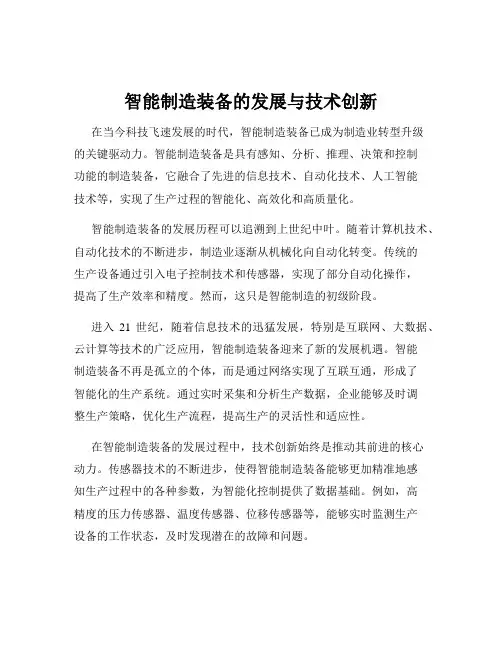 智能制造装备的发展与技术创新

在当今科技飞速发展的时代，智能制造装备已成为制造业转型升级的关键驱动力。智能制造装备是具有感知、分析、推理、决策和控制功能的制造装备，它融合了先进的信息技术、自动化技术、人工智能技术等，实现了生产过程的智能化、高效化和高质量化。

智能制造装备的发展历程可以追溯到上世纪中叶。随着计算机技术、自动化技术的不断进步，制造业逐渐从机械化向自动化转变。传统的生产设备通过引入电子控制技术和传感器，实现了部分自动化操作，提高了生产效率和精度。然而，这只是智能制造的初级阶段。

进入 21 世纪，随着信息技术的迅猛发展，特别是互联网、大数据、云计算等技术的广泛应用，智能制造装备迎来了新的发展机遇。智能制造装备不再是孤立的个体，而是通过网络实现了互联互通，形成了智能化的生产系统。通过实时采集和分析生产数据，企业能够及时调整生产策略，优化生产流程，提高生产的灵活性和适应性。

在智能制造装备的发展过程中，技术创新始终是推动其前进的核心动力。传感器技术的不断进步，使得智能制造装备能够更加精准地感知生产过程中的各种参数，为智能化控制提供了数据基础。例如，高精度的压力传感器、温度传感器、位移传感器等，能够实时监测生产设备的工作状态，及时发现潜在的故障和问题。